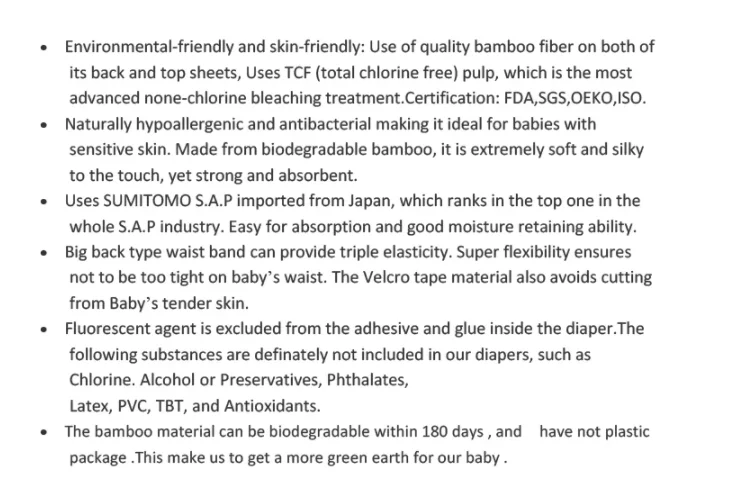 • Environmental-friendly and skin-friendly: Use of quality bamboo fiber on both of its back and top sheets, Uses TCF (total chlorine free) pulp, which is the most advanced none-chlorine bleaching treatment.Certification: FDA,SGS,OEKO,ISO.
• Naturally hypoallergenic and antibacterial making it ideal for babies with sensitive skin. Made from biodegradable bamboo, it is extremely soft and silky to the touch, yet strong and absorbent.
• Uses SUMITOMO S.A.P imported from Japan, which ranks in the top one in the whole S.A.P industry. Easy for absorption and good moisture retaining ability.
• Big back type waist band can provide triple elasticity. Super flexibility ensures not to be too tight on baby's waist. The Velcro tape material also avoids cutting from Baby's tender skin.
• Fluorescent agent is excluded from the adhesive and glue inside the diaper.The following substances are definately not included in our diapers, such as Chlorine. Alcohol or Preservatives, Phthalates, Latex, PVC, TBT, and Antioxidants.
• The bamboo material can be biodegradable within 180 days , and have not plastic package .This make us to get a more green earth for our baby .